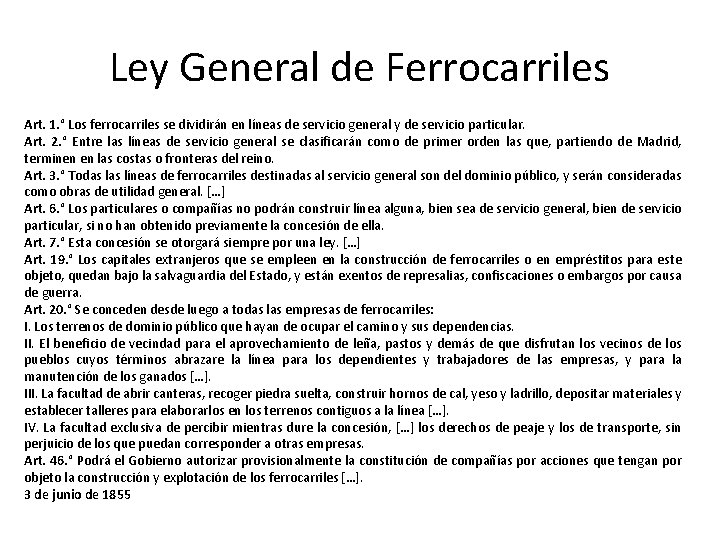 Ley General de Ferrocarriles

Art. 1.º Los ferrocarriles se dividirán en líneas de servicio general y de servicio particular.
Art. 2.º Entre las líneas de servicio general se clasificarán como de primer orden las que, partiendo de Madrid, terminen en las costas o fronteras del reino.
Art. 3.º Todas las líneas de ferrocarriles destinadas al servicio general son del dominio público, y serán consideradas como obras de utilidad general. [...]
Art. 6.º Los particulares o compañías no podrán construir línea alguna, bien sea de servicio general, bien de servicio particular, si no han obtenido previamente la concesión de ella.
Art. 7.º Esta concesión se otorgará siempre por una ley. [...]
Art. 19.º Los capitales extranjeros que se empleen en la construcción de ferrocarriles o en empréstitos para este objeto, quedan bajo la salvaguardia del Estado, y están exentos de represalias, confiscaciones o embargos por causa de guerra.
Art. 20.º Se conceden desde luego a todas las empresas de ferrocarriles:
I. Los terrenos de dominio público que hayan de ocupar el camino y sus dependencias.
II. El beneficio de vecindad para el aprovechamiento de leña, pastos y demás de que disfrutan los vecinos de los pueblos cuyos términos abrazare la línea para los dependientes y trabajadores de las empresas, y para la manutención de los ganados [...].
III. La facultad de abrir canteras, recoger piedra suelta, construir hornos de cal, yeso y ladrillo, depositar materiales y establecer talleres para elaborarlos en los terrenos contiguos a la línea [...].
IV. La facultad exclusiva de percibir mientras dure la concesión, [...] los derechos de peaje y los de transporte, sin perjuicio de los que puedan corresponder a otras empresas.
Art. 46.º Podrá el Gobierno autorizar provisionalmente la constitución de compañías por acciones que tengan por objeto la construcción y explotación de los ferrocarriles [...].
3 de junio de 1855